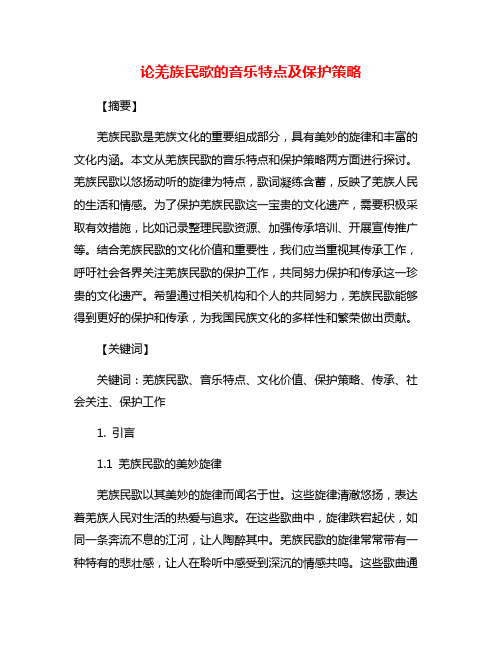 论羌族民歌的音乐特点及保护策略

【摘要】

羌族民歌是羌族文化的重要组成部分，具有美妙的旋律和丰富的文化内涵。本文从羌族民歌的音乐特点和保护策略两方面进行探讨。羌族民歌以悠扬动听的旋律为特点，歌词凝练含蓄，反映了羌族人民的生活和情感。为了保护羌族民歌这一宝贵的文化遗产，需要积极采取有效措施，比如记录整理民歌资源、加强传承培训、开展宣传推广等。结合羌族民歌的文化价值和重要性，我们应当重视其传承工作，呼吁社会各界关注羌族民歌的保护工作，共同努力保护和传承这一珍贵的文化遗产。希望通过相关机构和个人的共同努力，羌族民歌能够得到更好的保护和传承，为我国民族文化的多样性和繁荣做出贡献。

【关键词】

关键词：羌族民歌、音乐特点、文化价值、保护策略、传承、社会关注、保护工作

1. 引言

1.1 羌族民歌的美妙旋律

羌族民歌以其美妙的旋律而闻名于世。这些旋律清澈悠扬，表达着羌族人民对生活的热爱与追求。在这些歌曲中，旋律跌宕起伏，如同一条奔流不息的江河，让人陶醉其中。羌族民歌的旋律常常带有一种特有的悲壮感，让人在聆听中感受到深沉的情感共鸣。这些歌曲通